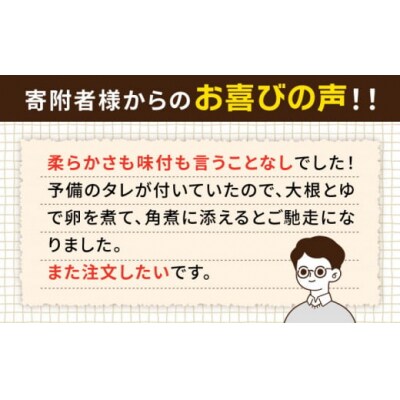 寄附者様からのお喜びの声!!

柔らかさも味付も言うことなしでした!予備のタレが付いていたので、大根とゆで卵を煮て、角煮に添えるとご馳走になりました。
また注文したいです。